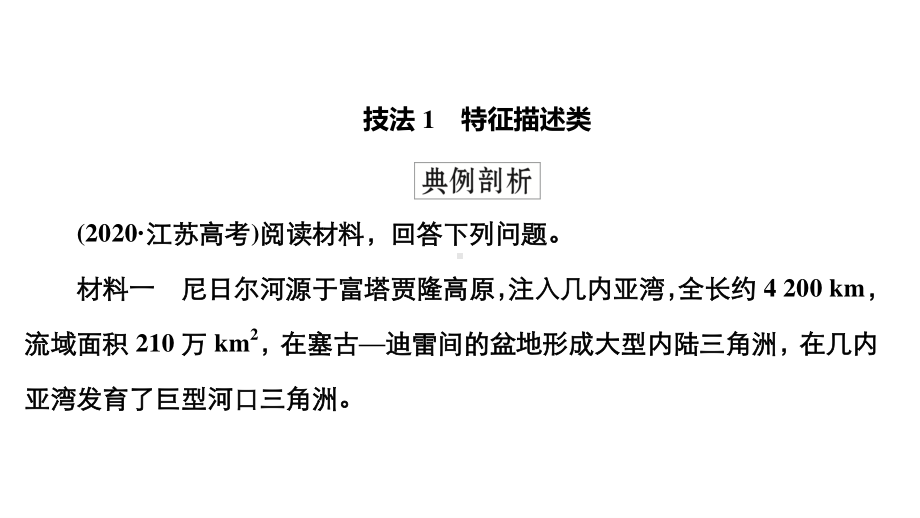 技法 1　特征描述类

典例剖析

(2020·江苏高考)阅读材料，回答下列问题。

材料一　尼日尔河源于富塔贾隆高原，注入几内亚湾，全长约 4 200 km，流域面积 210 万 $km^2$，在塞古—迪雷间的盆地形成大型内陆三角洲，在几内亚湾发育了巨型河口三角洲。